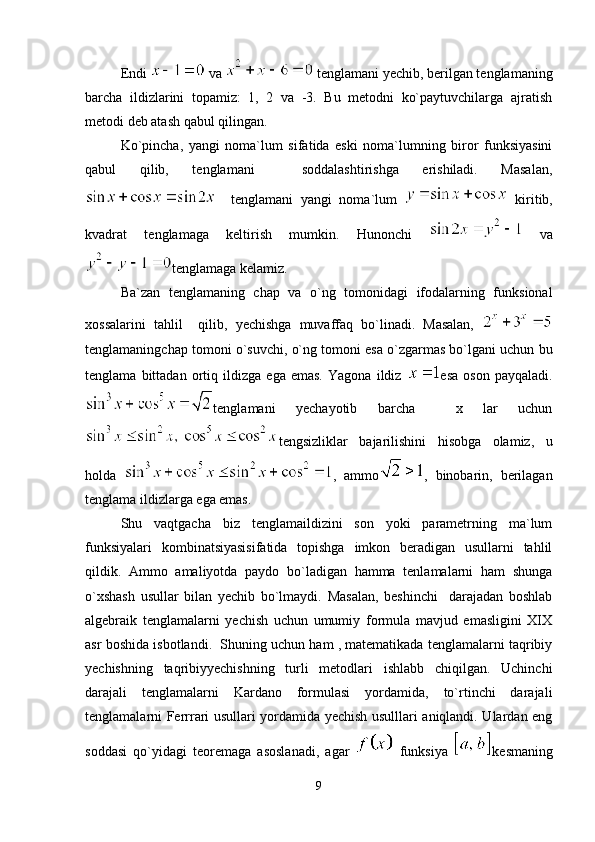 Endi $x-1=0$ va $x^2+x-6=0$ tenglamani yechib, berilgan tenglamaning barcha ildizlarini topamiz: 1, 2 va -3. Bu metodni ko`paytuvchilarga ajratish metodi deb atash qabul qilingan.

Ko`pincha, yangi noma`lum sifatida eski noma`lumning biror funksiyasini qabul qilib, tenglamani soddalashtirishga erishiladi. Masalan, $\sin x+\cos x=\sin 2x$ tenglamani yangi noma`lum $y=\sin x+\cos x$ kiritib, kvadrat tenglamaga keltirish mumkin. Hunonchi $\sin 2x=y^2-1$ va $y^2-y-1=0$ tenglamaga kelamiz.

Ba`zan tenglamaning chap va o`ng tomonidagi ifodalarning funksional xossalarini tahlil qilib, yechishga muvaffaq bo`linadi. Masalan, $2^x+3^x=5$ tenglamaningchap tomoni o`suvchi, o`ng tomoni esa o`zgarmas bo`lgani uchun bu tenglama bittadan ortiq ildizga ega emas. Yagona ildiz $x=1$ esa oson payqaladi. $\sin^3 x+\cos^5 x=\sqrt{2}$ tenglamani yechayotib barcha x lar uchun $\sin^3 x\le\sin^2 x,\ \cos^5 x\le\cos^2 x$ tengsizliklar bajarilishini hisobga olamiz, u holda $\sin^3 x+\cos^5 x\le\sin^2 x+\cos^2=1$, ammo $\sqrt{2}>1$, binobarin, berilagan tenglama ildizlarga ega emas.

Shu vaqtgacha biz tenglamaildizini son yoki parametrning ma`lum funksiyalari kombinatsiyasisifatida topishga imkon beradigan usullarni tahlil qildik. Ammo amaliyotda paydo bo`ladigan hamma tenlamalarni ham shunga o`xshash usullar bilan yechib bo`lmaydi. Masalan, beshinchi darajadan boshlab algebraik tenglamalarni yechish uchun umumiy formula mavjud emasligini XIX asr boshida isbotlandi. Shuning uchun ham , matematikada tenglamalarni taqribiy yechishning taqribiyyechishning turli metodlari ishlabb chiqilgan. Uchinchi darajali tenglamalarni Kardano formulasi yordamida, to`rtinchi darajali tenglamalarni Ferrrari usullari yordamida yechish usulllari aniqlandi. Ulardan eng soddasi qo`yidagi teoremaga asoslanadi, agar $f(x)$ funksiya $[a,b]$ kesmaning

9